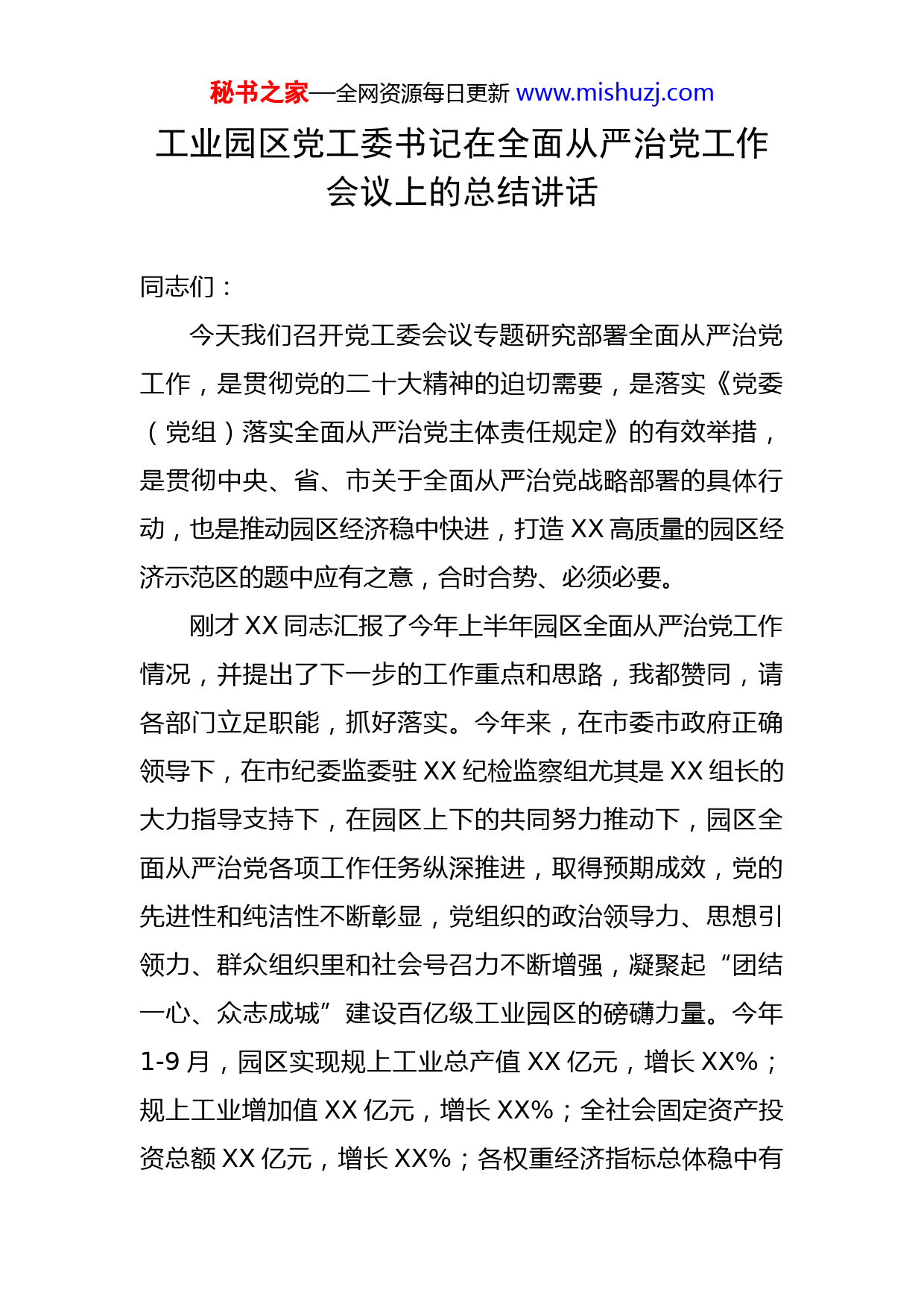 秘书之家—全网资源每日更新 www.mishuzj.com

工业园区党工委书记在全面从严治党工作会议上的总结讲话

同志们：

今天我们召开党工委会议专题研究部署全面从严治党工作，是贯彻党的二十大精神的迫切需要，是落实《党委（党组）落实全面从严治党主体责任规定》的有效举措，是贯彻中央、省、市关于全面从严治党战略部署的具体行动，也是推动园区经济稳中快进，打造 XX 高质量的园区经济示范区的题中应有之意，合时合势、必须必要。

刚才 XX 同志汇报了今年上半年园区全面从严治党工作情况，并提出了下一步的工作重点和思路，我都赞同，请各部门立足职能，抓好落实。今年来，在市委市政府正确领导下，在市纪委监委驻 XX 纪检监察组尤其是 XX 组长的大力指导支持下，在园区上下的共同努力推动下，园区全面从严治党各项工作任务纵深推进，取得预期成效，党的先进性和纯洁性不断彰显，党组织的政治领导力、思想引领力、群众组织里和社会号召力不断增强，凝聚起“团结一心、众志成城”建设百亿级工业园区的磅礴力量。今年 1-9 月，园区实现规上工业总产值 XX 亿元，增长 XX%；规上工业增加值 XX 亿元，增长 XX%；全社会固定资产投资总额 XX 亿元，增长 XX%；各权重经济指标总体稳中有